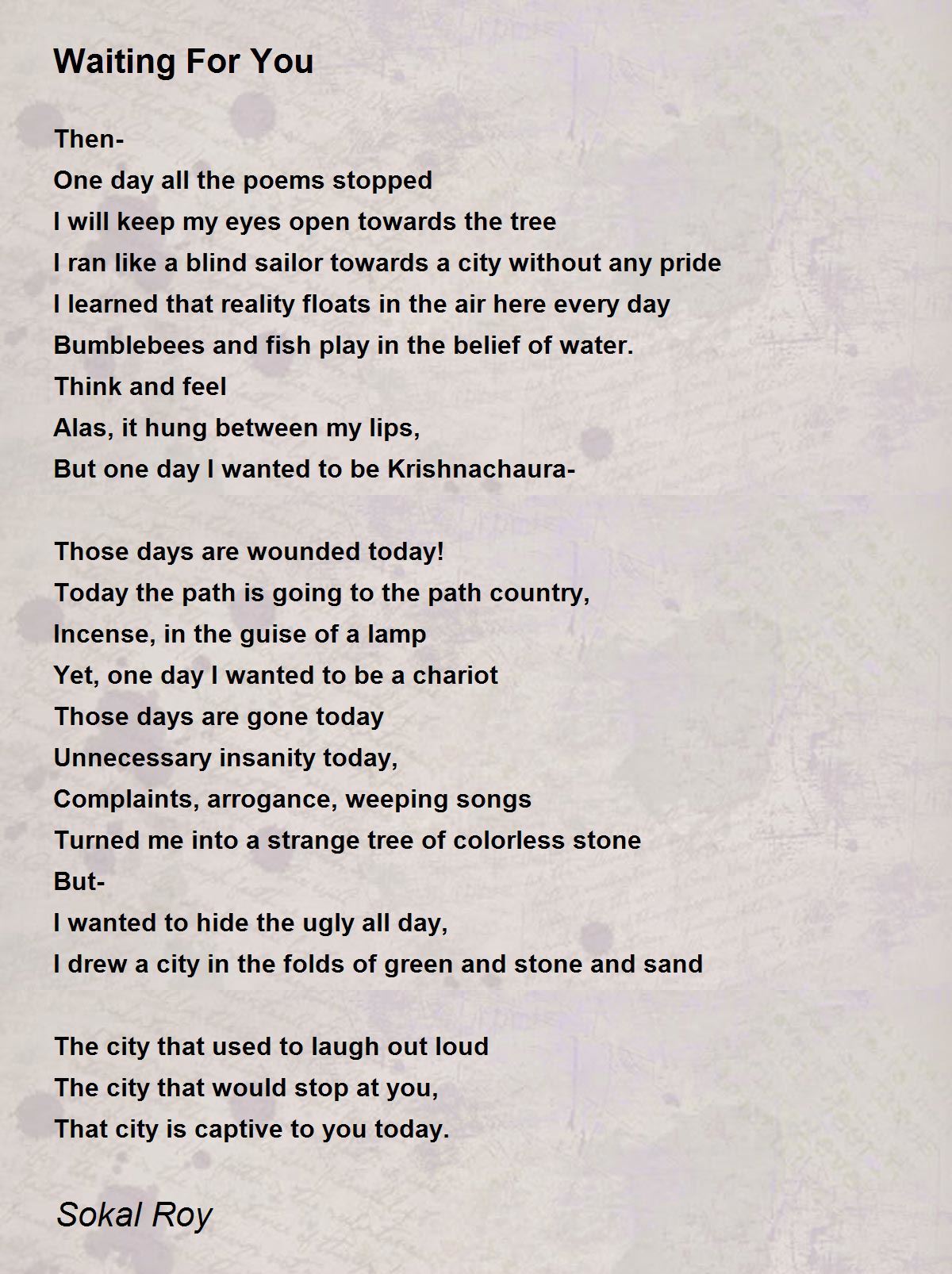 Waiting For You

Then-
One day all the poems stopped
I will keep my eyes open towards the tree
I ran like a blind sailor towards a city without any pride
I learned that reality floats in the air here every day
Bumblebees and fish play in the belief of water.
Think and feel
Alas, it hung between my lips,
But one day I wanted to be Krishnachaura-

Those days are wounded today!
Today the path is going to the path country,
Incense, in the guise of a lamp
Yet, one day I wanted to be a chariot
Those days are gone today
Unnecessary insanity today,
Complaints, arrogance, weeping songs
Turned me into a strange tree of colorless stone
But-
I wanted to hide the ugly all day,
I drew a city in the folds of green and stone and sand

The city that used to laugh out loud
The city that would stop at you,
That city is captive to you today.

Sokal Roy